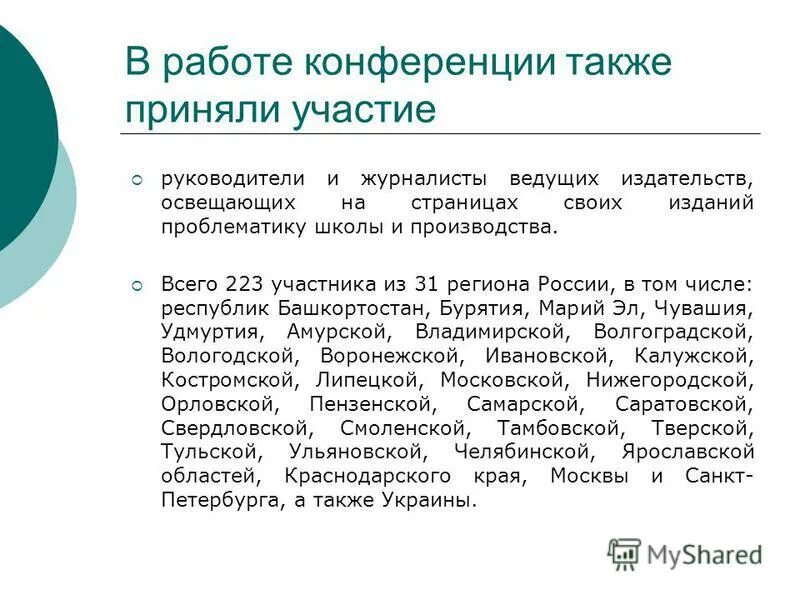 В работе конференции также приняли участие

руководители и журналисты ведущих издательств, освещающих на страницах своих изданий проблематику школы и производства.

Всего 223 участника из 31 региона России, в том числе: республик Башкортостан, Бурятия, Марий Эл, Чувашия, Удмуртия, Амурской, Владимирской, Волгоградской, Вологодской, Воронежской, Ивановской, Калужской, Костромской, Липецкой, Московской, Нижегородской, Орловской, Пензенской, Самарской, Саратовской, Свердловской, Смоленской, Тамбовской, Тверской, Тульской, Ульяновской, Челябинской, Ярославской областей, Краснодарского края, Москвы и Санкт-Петербурга, а также Украины.

MyShared